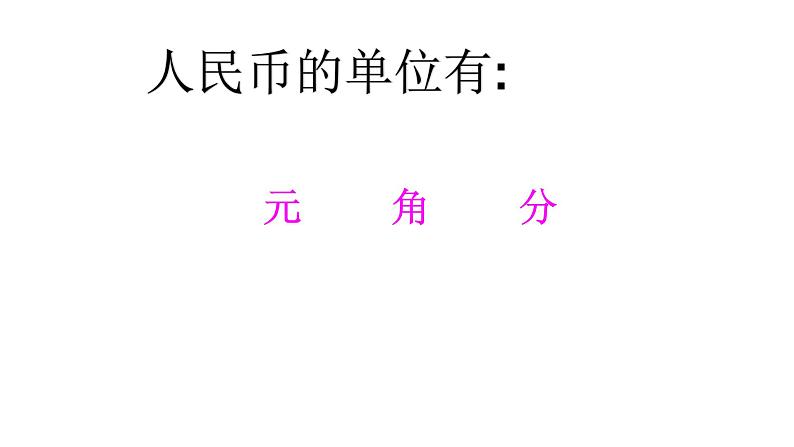 人民币的单位有:

元 角 分